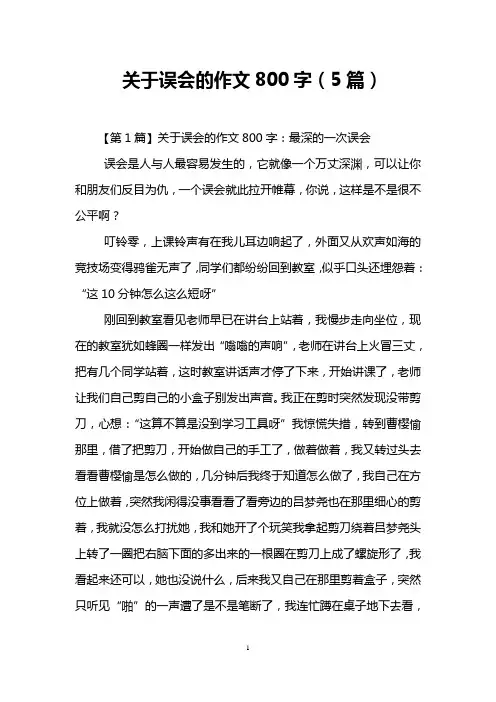 关于误会的作文 800 字（5 篇）

【第 1 篇】关于误会的作文 800 字：最深的一次误会

误会是人与人最容易发生的，它就像一个万丈深渊，可以让你和朋友们反目为仇，一个误会就此拉开帷幕，你说，这样是不是很不公平啊？

叮铃零，上课铃声有在我儿耳边响起了，外面又从欢声如海的竞技场变得鸦雀无声了，同学们都纷纷回到教室，似乎口头还埋怨着：“这 10 分钟怎么这么短呀”

刚回到教室看见老师早已在讲台上站着，我慢步走向坐位，现在的教室犹如蜂圈一样发出“嗡嗡的声响”，老师在讲台上火冒三丈，把有几个同学站着，这时教室讲话声才停了下来，开始讲课了，老师让我们自己剪自己的小盒子别发出声音。我正在剪时突然发现没带剪刀，心想：“这算不算是没到学习工具呀”我惊慌失措，转到曹樱愉那里，借了把剪刀，开始做自己的手工了，做着做着，我又转过头去看看曹樱愉是怎么做的，几分钟后我终于知道怎么做了，我自己在方位上做着，突然我闲得没事看看了看旁边的吕梦尧也在那里细心的剪着，我就没怎么打扰她，我和她开了个玩笑我拿起剪刀绕着吕梦尧头上转了一圈把右脑下面的多出来的一根圈在剪刀上成了螺旋形了，我看起来还可以，她也没说什么，后来我又自己在那里剪着盒子，突然只听见“啪”的一声遭了是不是笔断了，我连忙蹲在桌子地下去看，

1